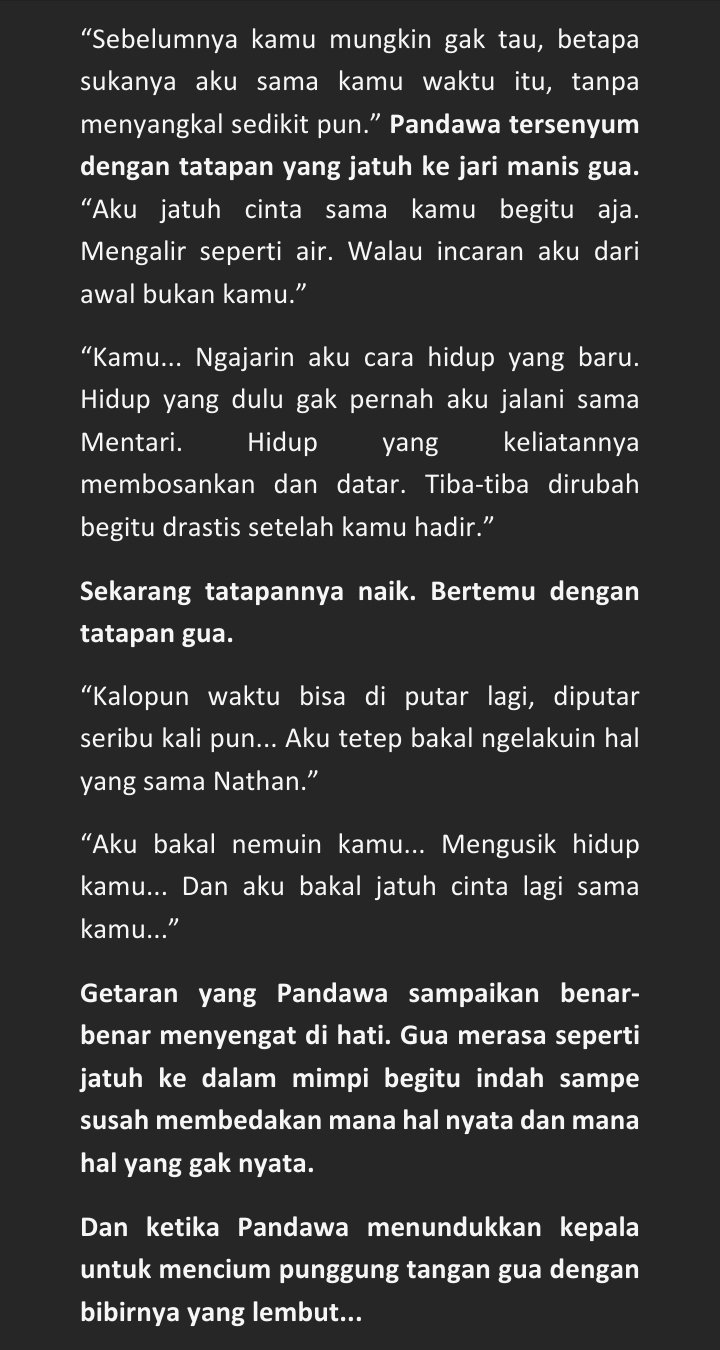 “Sebelumnya kamu mungkin gak tau, betapa sukanya aku sama kamu waktu itu, tanpa menyangkal sedikit pun.” Pandawa tersenyum dengan tatapan yang jatuh ke jari manis gua. “Aku jatuh cinta sama kamu begitu aja. Mengalir seperti air. Walau incaran aku dari awal bukan kamu.”

“Kamu... Ngajarin aku cara hidup yang baru. Hidup yang dulu gak pernah aku jalani sama Mentari. Hidup yang keliatannya membosankan dan datar. Tiba-tiba dirubah begitu drastis setelah kamu hadir.”

Sekarang tatapannya naik. Bertemu dengan tatapan gua.

“Kalopun waktu bisa di putar lagi, diputar seribu kali pun... Aku tetep bakal ngelakuin hal yang sama Nathan.”

“Aku bakal nemuin kamu... Mengusik hidup kamu... Dan aku bakal jatuh cinta lagi sama kamu...”

Getaran yang Pandawa sampaikan benar-benar menyengat di hati. Gua merasa seperti jatuh ke dalam mimpi begitu indah sampe susah membedakan mana hal nyata dan mana hal yang gak nyata.

Dan ketika Pandawa menundukkan kepala untuk mencium punggung tangan gua dengan bibirnya yang lembut...